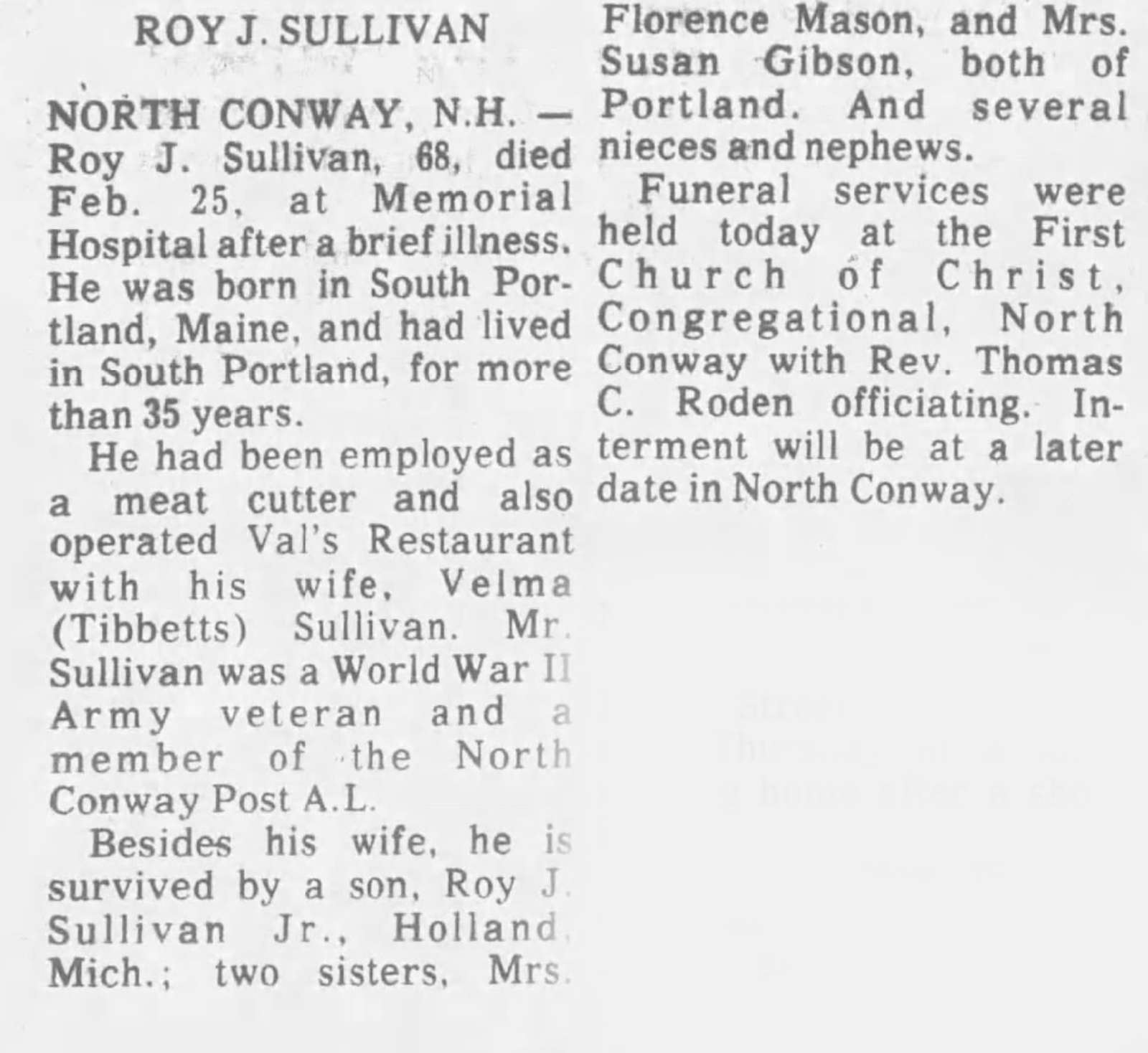 ROY J. SULLIVAN

NORTH CONWAY, N.H. — Roy J. Sullivan, 68, died Feb. 25, at Memorial Hospital after a brief illness. He was born in South Portland, Maine, and had lived in South Portland, for more than 35 years.

He had been employed as a meat cutter and also operated Val's Restaurant with his wife, Velma (Tibbetts) Sullivan. Mr. Sullivan was a World War II Army veteran and a member of the North Conway Post A.L.

Besides his wife, he is survived by a son, Roy J. Sullivan Jr., Holland, Mich.; two sisters, Mrs. Florence Mason, and Mrs. Susan Gibson, both of Portland. And several nieces and nephews.

Funeral services were held today at the First Church of Christ, Congregational, North Conway with Rev. Thomas C. Roden officiating. Interment will be at a later date in North Conway.